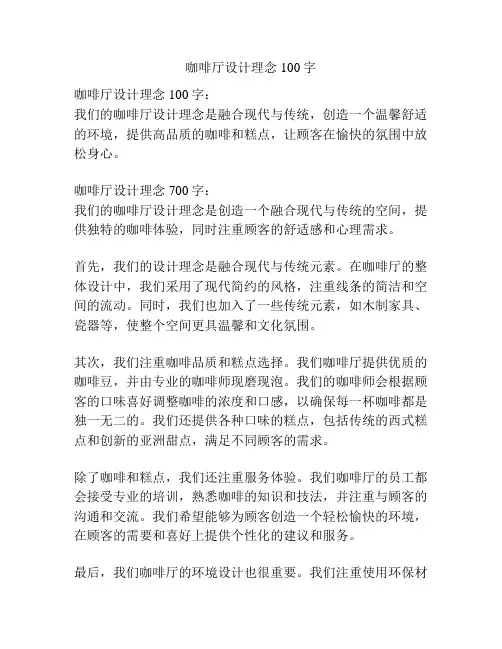 咖啡厅设计理念 100 字

咖啡厅设计理念 100 字：
我们的咖啡厅设计理念是融合现代与传统，创造一个温馨舒适的环境，提供高品质的咖啡和糕点，让顾客在愉快的氛围中放松身心。

咖啡厅设计理念 700 字：
我们的咖啡厅设计理念是创造一个融合现代与传统的空间，提供独特的咖啡体验，同时注重顾客的舒适感和心理需求。

首先，我们的设计理念是融合现代与传统元素。在咖啡厅的整体设计中，我们采用了现代简约的风格，注重线条的简洁和空间的流动。同时，我们也加入了一些传统元素，如木制家具、瓷器等，使整个空间更具温馨和文化氛围。

其次，我们注重咖啡品质和糕点选择。我们咖啡厅提供优质的咖啡豆，并由专业的咖啡师现磨现泡。我们的咖啡师会根据顾客的口味喜好调整咖啡的浓度和口感，以确保每一杯咖啡都是独一无二的。我们还提供各种口味的糕点，包括传统的西式糕点和创新的亚洲甜点，满足不同顾客的需求。

除了咖啡和糕点，我们还注重服务体验。我们咖啡厅的员工都会接受专业的培训，熟悉咖啡的知识和技法，并注重与顾客的沟通和交流。我们希望能够为顾客创造一个轻松愉快的环境，在顾客的需要和喜好上提供个性化的建议和服务。

最后，我们咖啡厅的环境设计也很重要。我们注重使用环保材